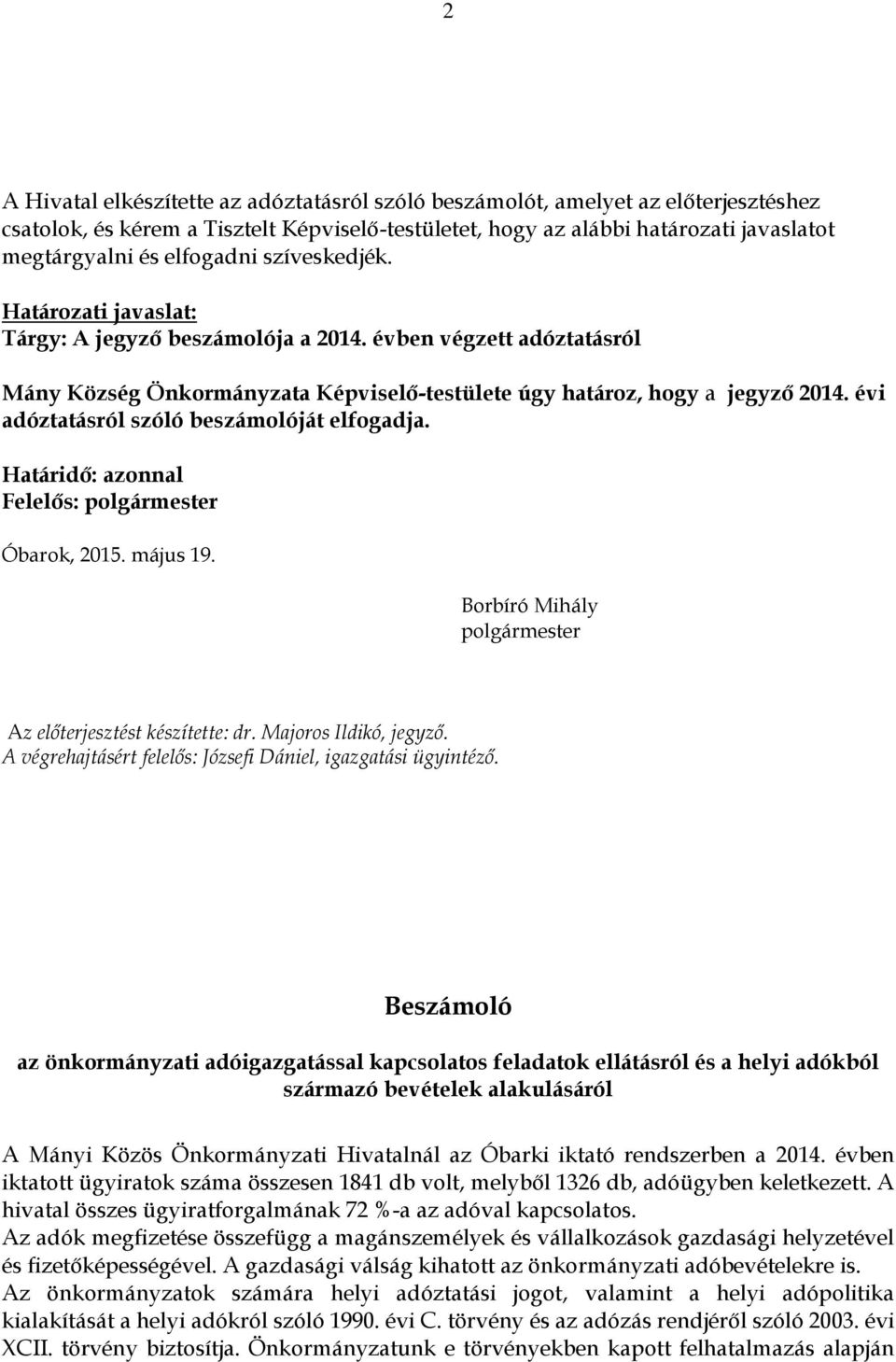 2

A Hivatal elkészítette az adóztatásról szóló beszámolót, amelyet az előterjesztéshez csatolok, és kérem a Tisztelt Képviselő-testületet, hogy az alábbi határozati javaslatot megtárgyalni és elfogadni szíveskedjék.

Határozati javaslat:
Tárgy: A jegyző beszámolója a 2014. évben végzett adóztatásról

Mány Község Önkormányzata Képviselő-testülete úgy határoz, hogy a jegyző 2014. évi adóztatásról szóló beszámolóját elfogadja.

Határidő: azonnal
Felelős: polgármester

Óbarok, 2015. május 19.

Borbíró Mihály
polgármester

Az előterjesztést készítette: dr. Majoros Ildikó, jegyző.
A végrehajtásért felelős: Józsefi Dániel, igazgatási ügyintéző.

Beszámoló

az önkormányzati adóigazgatással kapcsolatos feladatok ellátásról és a helyi adókból származó bevételek alakulásáról

A Mányi Közös Önkormányzati Hivatalnál az Óbarki iktató rendszerben a 2014. évben iktatott ügyiratok száma összesen 1841 db volt, melyből 1326 db, adóügyben keletkezett. A hivatal összes ügyiratforgalmának 72 %-a az adóval kapcsolatos.
Az adók megfizetése összefügg a magánszemélyek és vállalkozások gazdasági helyzetével és fizetőképességével. A gazdasági válság kihatott az önkormányzati adóbevételekre is.
Az önkormányzatok számára helyi adóztatási jogot, valamint a helyi adópolitika kialakítását a helyi adókról szóló 1990. évi C. törvény és az adózás rendjéről szóló 2003. évi XCII. törvény biztosítja. Önkormányzatunk e törvényekben kapott felhatalmazás alapján